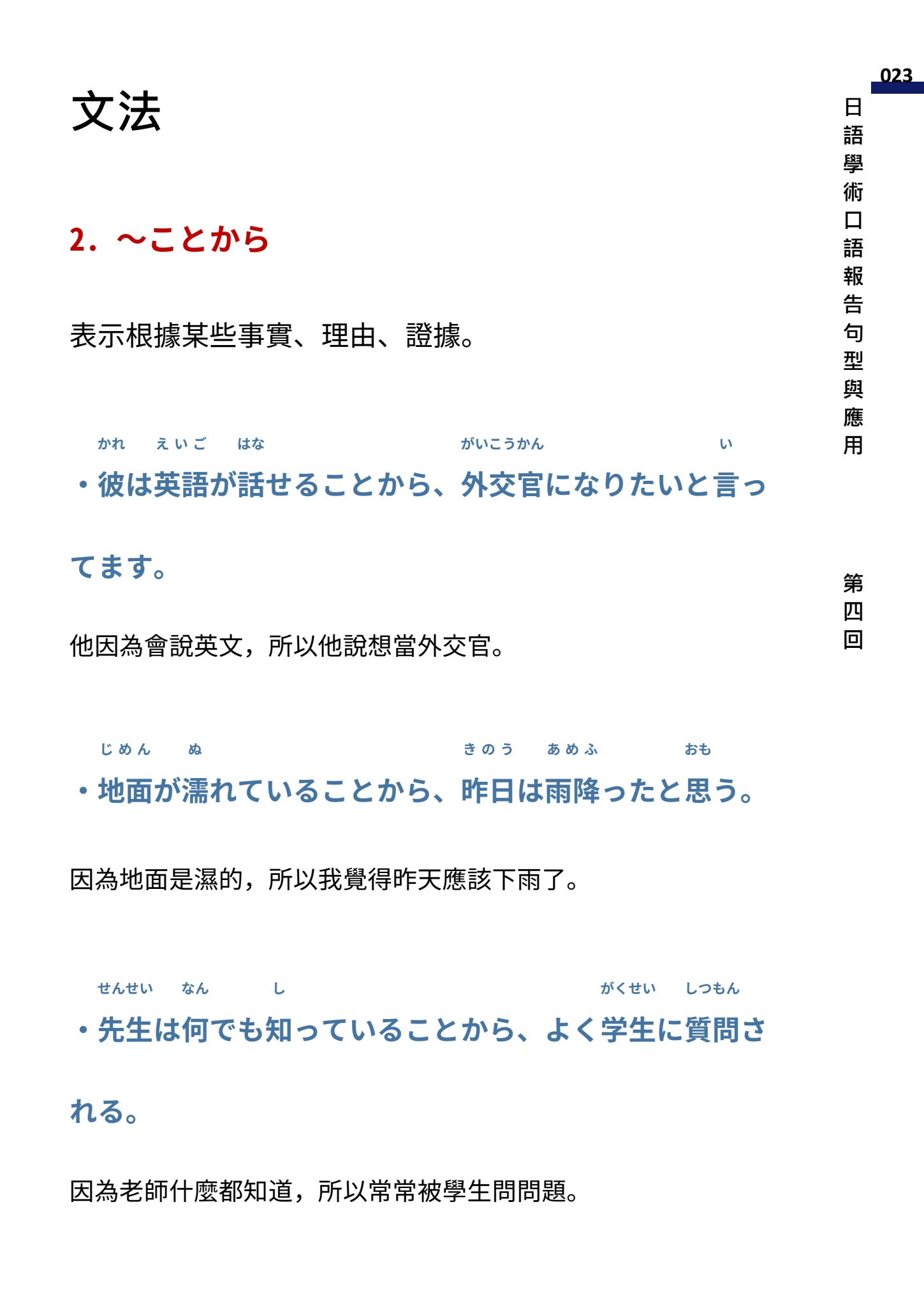 023

日語學術口語報告句型與應用

第四回

文法

2. ～ことから

表示根據某些事實、理由、證據。

かれ　えいご　はな　がいこうかん　い
・彼は英語が話せることから、外交官になりたいと言ってます。

他因為會說英文，所以他說想當外交官。

じめん　ぬ　きのう　あめふ　おも
・地面が濡れていることから、昨日は雨降ったと思う。

因為地面是濕的，所以我覺得昨天應該下雨了。

せんせい　なん　し　がくせい　しつもん
・先生は何でも知っていることから、よく学生に質問される。

因為老師什麼都知道，所以常常被學生問問題。